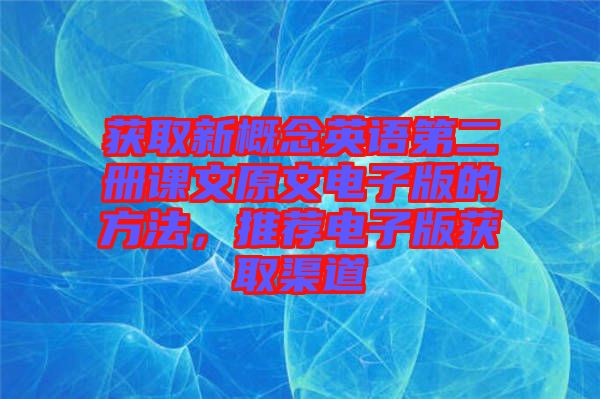 获取新概念英语第二册课文原文电子版的方法，推荐电子版获取渠道